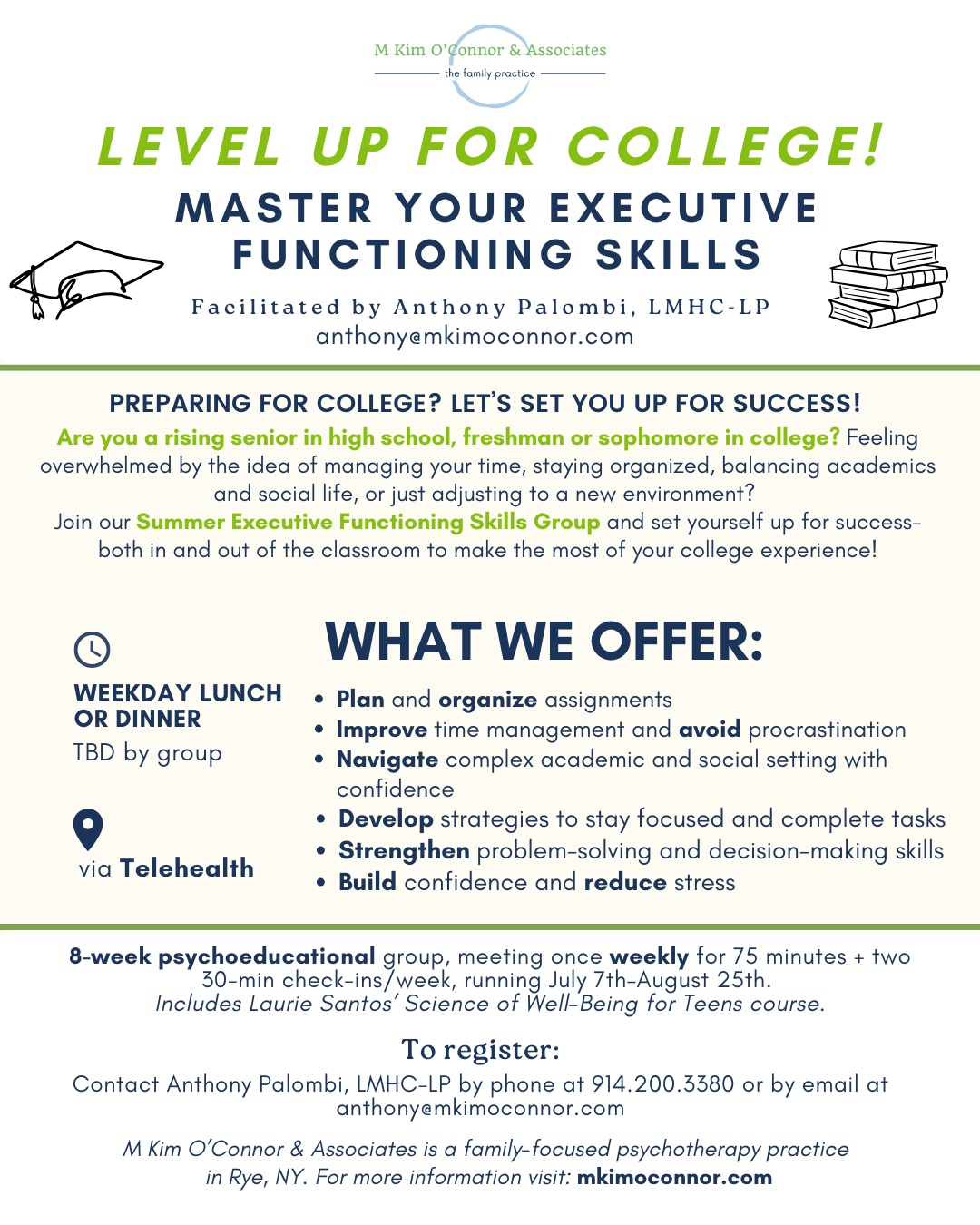 M Kim O'Connor & Associates
the family practice

LEVEL UP FOR COLLEGE!

MASTER YOUR EXECUTIVE FUNCTIONING SKILLS

Facilitated by Anthony Palombi, LMHC-LP
anthony@mkimoconnor.com

PREPARING FOR COLLEGE? LET'S SET YOU UP FOR SUCCESS!

Are you a rising senior in high school, freshman or sophomore in college? Feeling overwhelmed by the idea of managing your time, staying organized, balancing academics and social life, or just adjusting to a new environment?
Join our Summer Executive Functioning Skills Group and set yourself up for success- both in and out of the classroom to make the most of your college experience!

WEEKDAY LUNCH OR DINNER
TBD by group

via Telehealth

WHAT WE OFFER:

• Plan and organize assignments
• Improve time management and avoid procrastination
• Navigate complex academic and social setting with confidence
• Develop strategies to stay focused and complete tasks
• Strengthen problem-solving and decision-making skills
• Build confidence and reduce stress

8-week psychoeducational group, meeting once weekly for 75 minutes + two 30-min check-ins/week, running July 7th-August 25th.
Includes Laurie Santos' Science of Well-Being for Teens course.

To register:
Contact Anthony Palombi, LMHC-LP by phone at 914.200.3380 or by email at anthony@mkimoconnor.com

M Kim O'Connor & Associates is a family-focused psychotherapy practice in Rye, NY. For more information visit: mkimoconnor.com